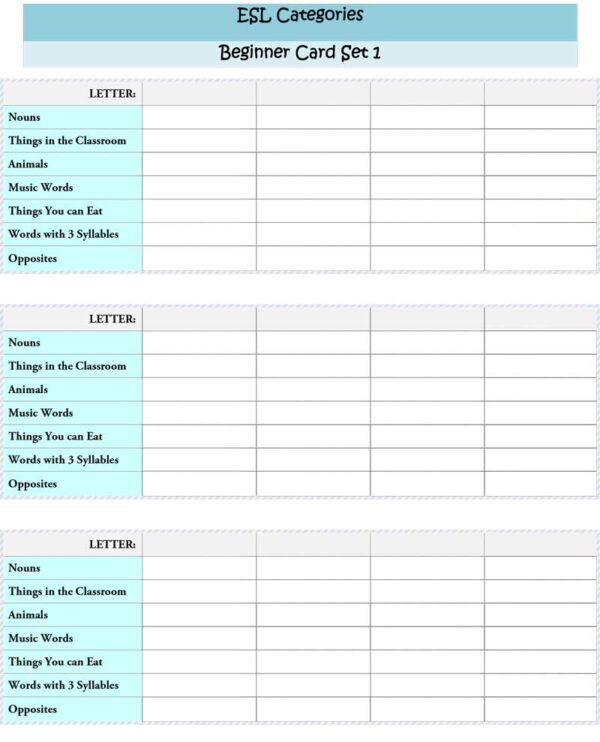 ESL Categories

Beginner Card Set 1

| LETTER: | | | | |
|---|---|---|---|---|
| Nouns | | | | |
| Things in the Classroom | | | | |
| Animals | | | | |
| Music Words | | | | |
| Things You can Eat | | | | |
| Words with 3 Syllables | | | | |
| Opposites | | | | |

| LETTER: | | | | |
|---|---|---|---|---|
| Nouns | | | | |
| Things in the Classroom | | | | |
| Animals | | | | |
| Music Words | | | | |
| Things You can Eat | | | | |
| Words with 3 Syllables | | | | |
| Opposites | | | | |

| LETTER: | | | | |
|---|---|---|---|---|
| Nouns | | | | |
| Things in the Classroom | | | | |
| Animals | | | | |
| Music Words | | | | |
| Things You can Eat | | | | |
| Words with 3 Syllables | | | | |
| Opposites | | | | |